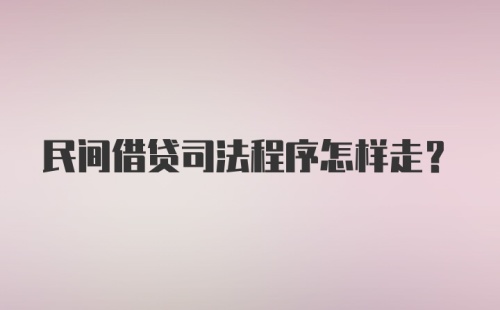 民间借贷司法程序怎样走？